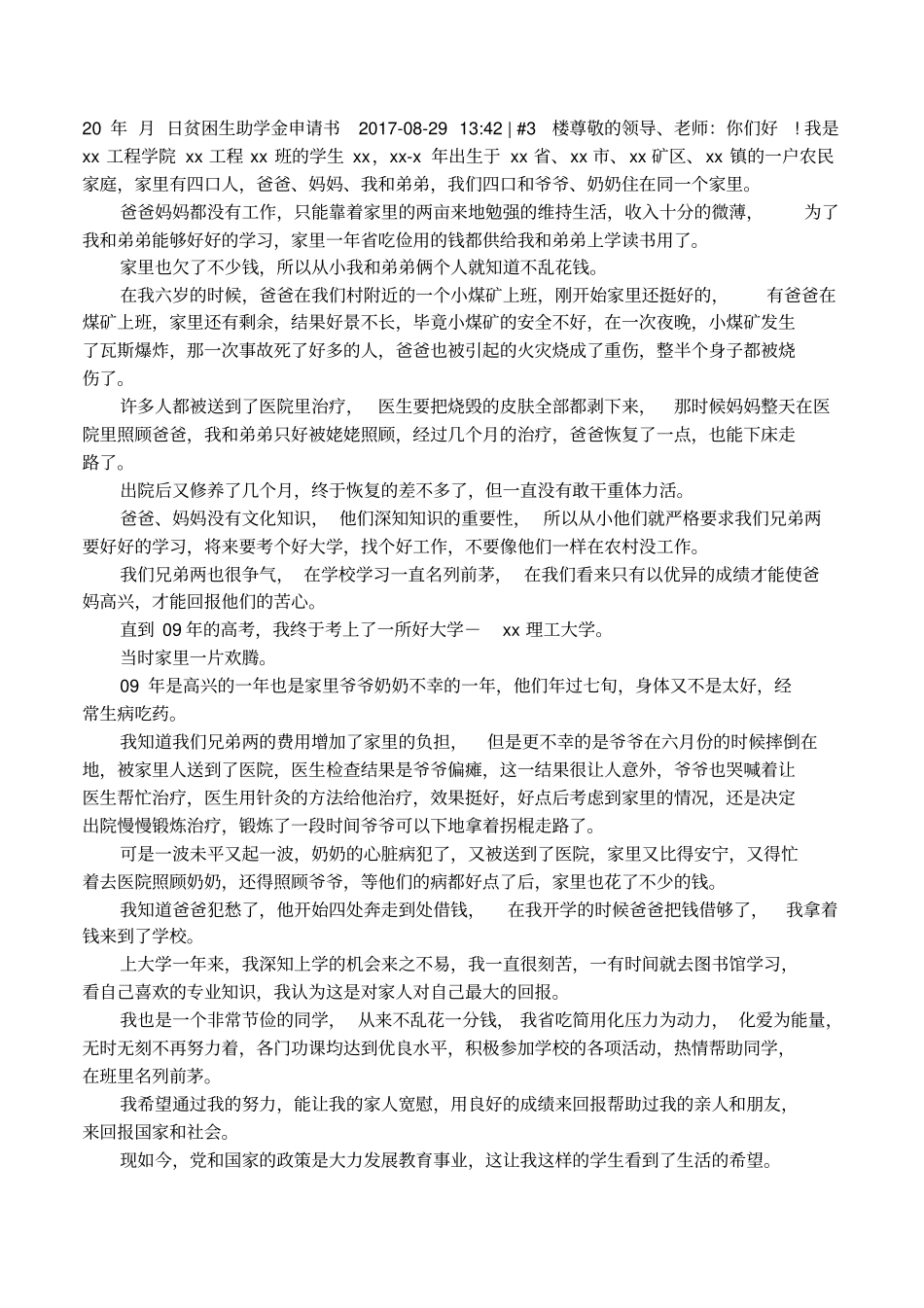 20 年 月 日贫困生助学金申请书 2017-08-29 13:42 | #3 楼尊敬的领导、老师：你们好 ！我是 xx 工程学院 xx 工程 xx 班的学生 xx，xx-x 年出生于 xx 省、xx 市、xx 矿区、xx 镇的一户农民家庭，家里有四口人，爸爸、妈妈、我和弟弟，我们四口和爷爷、奶奶住在同一个家里。

爸爸妈妈都没有工作，只能靠着家里的两亩来地勉强的维持生活，收入十分的微薄， 为了我和弟弟能够好好的学习，家里一年省吃俭用的钱都供给我和弟弟上学读书用了。

家里也欠了不少钱，所以从小我和弟弟俩个人就知道不乱花钱。

在我六岁的时候，爸爸在我们村附近的一个小煤矿上班，刚开始家里还挺好的， 有爸爸在煤矿上班，家里还有剩余，结果好景不长，毕竟小煤矿的安全不好，在一次夜晚，小煤矿发生了瓦斯爆炸，那一次事故死了好多的人，爸爸也被引起的火灾烧成了重伤，整半个身子都被烧伤了。

许多人都被送到了医院里治疗， 医生要把烧毁的皮肤全部都剥下来， 那时候妈妈整天在医院里照顾爸爸，我和弟弟只好被姥姥照顾，经过几个月的治疗，爸爸恢复了一点，也能下床走路了。

出院后又修养了几个月，终于恢复的差不多了，但一直没有敢干重体力活。

爸爸、妈妈没有文化知识， 他们深知知识的重要性， 所以从小他们就严格要求我们兄弟两要好好的学习，将来要考个好大学，找个好工作，不要像他们一样在农村没工作。

我们兄弟两也很争气， 在学校学习一直名列前茅， 在我们看来只有以优异的成绩才能使爸妈高兴，才能回报他们的苦心。

直到 09 年的高考，我终于考上了一所好大学－ xx 理工大学。

当时家里一片欢腾。

09 年是高兴的一年也是家里爷爷奶奶不幸的一年，他们年过七旬，身体又不是太好，经常生病吃药。

我知道我们兄弟两的费用增加了家里的负担， 但是更不幸的是爷爷在六月份的时候摔倒在地，被家里人送到了医院，医生检查结果是爷爷偏瘫，这一结果很让人意外，爷爷也哭喊着让医生帮忙治疗，医生用针灸的方法给他治疗，效果挺好，好点后考虑到家里的情况，还是决定出院慢慢锻炼治疗，锻炼了一段时间爷爷可以下地拿着拐棍走路了。

可是一波未平又起一波，奶奶的心脏病犯了，又被送到了医院，家里又比得安宁，又得忙着去医院照顾奶奶，还得照顾爷爷，等他们的病都好点了后，家里也花了不少的钱。

我知道爸爸犯愁了，他开始四处奔走到处借钱， 在我开学的时候爸爸把钱借够了， 我拿着钱来到了学校。

上大学一年来，我深知上学的机会来之不易，我一直很刻苦，一有时间就去图书馆学习，看自己喜欢的专业知识，我认为这是对家人对自己最大的回报。

我也是一个非常节俭的同学， 从来不乱花一分钱， 我省吃简用化压力为动力， 化爱为能量，无时无刻不再努力着，各门功课均达到优良水平，积极参加学校的各项活动，热情帮助同学，在班里名列前茅。

我希望通过我的努力，能让我的家人宽慰，用良好的成绩来回报帮助过我的亲人和朋友，来回报国家和社会。

现如今，党和国家的政策是大力发展教育事业，这让我这样的学生看到了生活的希望。